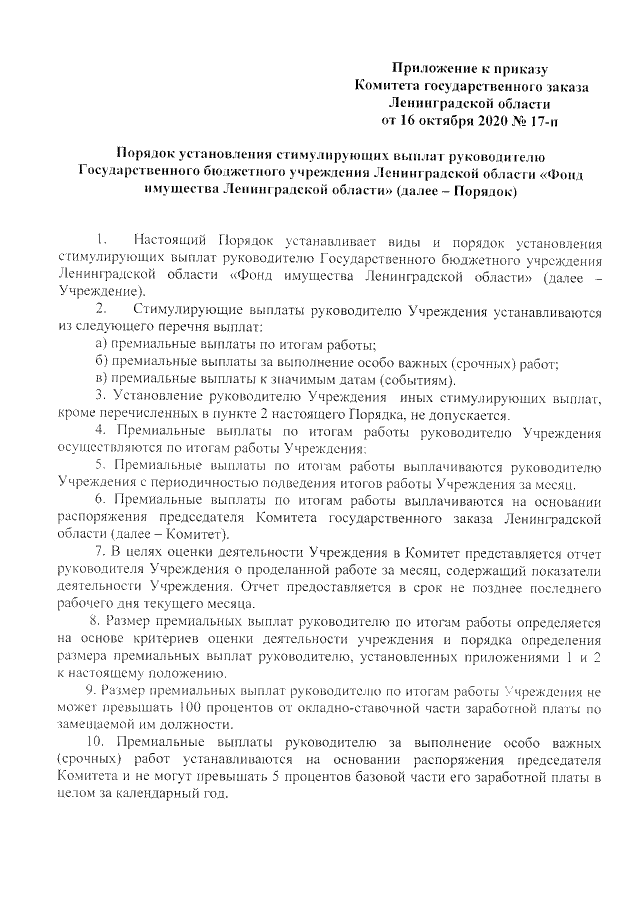 Приложение к приказу
Комитета государственного заказа
Ленинградской области
от 16 октября 2020 № 17-п

Порядок установления стимулирующих выплат руководителю Государственного бюджетного учреждения Ленинградской области «Фонд имущества Ленинградской области» (далее – Порядок)

1. Настоящий Порядок устанавливает виды и порядок установления стимулирующих выплат руководителю Государственного бюджетного учреждения Ленинградской области «Фонд имущества Ленинградской области» (далее – Учреждение).

2. Стимулирующие выплаты руководителю Учреждения устанавливаются из следующего перечня выплат:

а) премиальные выплаты по итогам работы;

б) премиальные выплаты за выполнение особо важных (срочных) работ;

в) премиальные выплаты к значимым датам (событиям).

3. Установление руководителю Учреждения иных стимулирующих выплат, кроме перечисленных в пункте 2 настоящего Порядка, не допускается.

4. Премиальные выплаты по итогам работы руководителю Учреждения осуществляются по итогам работы Учреждения:

5. Премиальные выплаты по итогам работы выплачиваются руководителю Учреждения с периодичностью подведения итогов работы Учреждения за месяц.

6. Премиальные выплаты по итогам работы выплачиваются на основании распоряжения председателя Комитета государственного заказа Ленинградской области (далее – Комитет).

7. В целях оценки деятельности Учреждения в Комитет представляется отчет руководителя Учреждения о проделанной работе за месяц, содержащий показатели деятельности Учреждения. Отчет предоставляется в срок не позднее последнего рабочего дня текущего месяца.

8. Размер премиальных выплат руководителю по итогам работы определяется на основе критериев оценки деятельности учреждения и порядка определения размера премиальных выплат руководителю, установленных приложениями 1 и 2 к настоящему положению.

9. Размер премиальных выплат руководителю по итогам работы Учреждения не может превышать 100 процентов от окладно-ставочной части заработной платы по замещаемой им должности.

10. Премиальные выплаты руководителю за выполнение особо важных (срочных) работ устанавливаются на основании распоряжения председателя Комитета и не могут превышать 5 процентов базовой части его заработной платы в целом за календарный год.